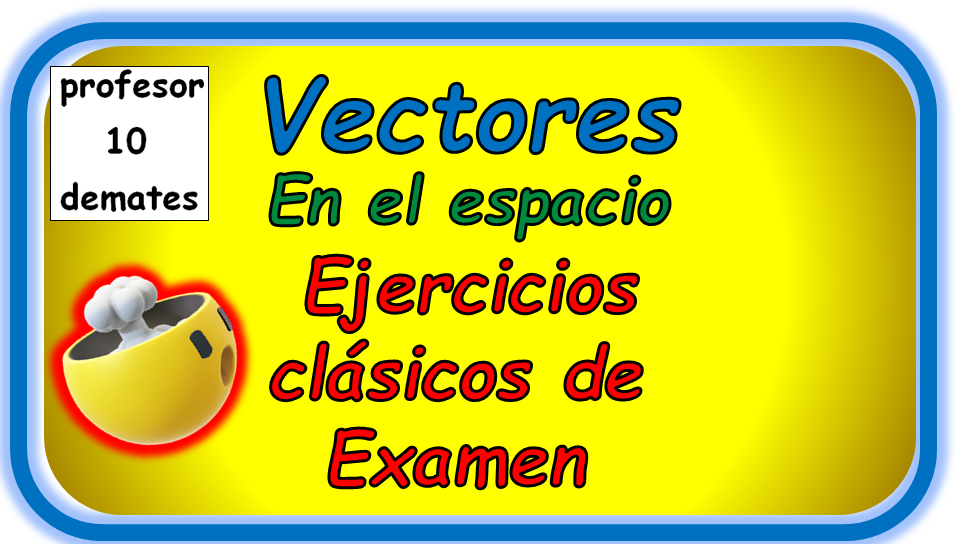 profesor
10
demates

Vectores

En el espacio

Ejercicios clásicos de Examen